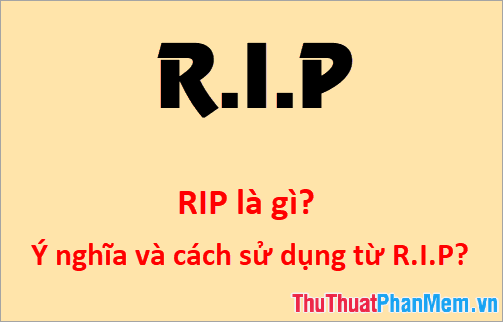 R.I.P

RIP là gì?

Ý nghĩa và cách sử dụng từ R.I.P?

ThuThuatPhanMem.vn